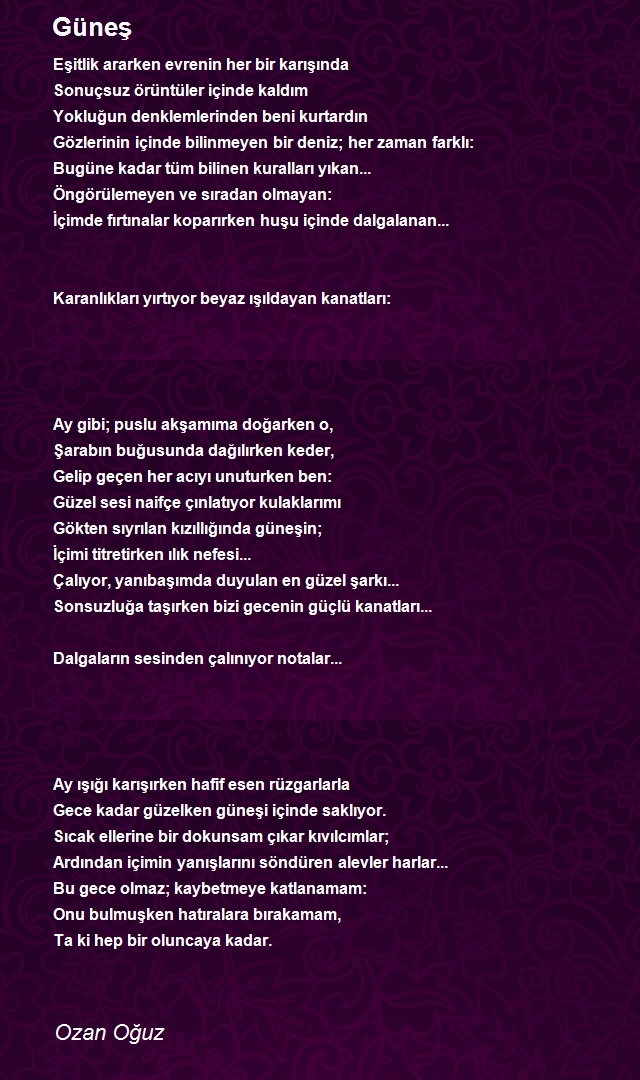 Güneş

Eşitlik ararken evrenin her bir karışında
Sonuçsuz örüntüler içinde kaldım
Yokluğun denklemlerinden beni kurtardın
Gözlerinin içinde bilinmeyen bir deniz; her zaman farklı:
Bugüne kadar tüm bilinen kuralları yıkan...
Öngörülemeyen ve sıradan olmayan:
İçimde fırtınalar koparırken huşu içinde dalgalanan...

Karanlıkları yırtıyor beyaz ışıldayan kanatları:

Ay gibi; puslu akşamıma doğarken o,
Şarabın buğusunda dağılırken keder,
Gelip geçen her acıyı unuturken ben:
Güzel sesi naifçe çınlatıyor kulaklarımı
Gökten sıyrılan kızıllığında güneşin;
İçimi titretirken ılık nefesi...
Çalıyor, yanıbaşımda duyulan en güzel şarkı...
Sonsuzluğa taşırken bizi gecenin güçlü kanatları...

Dalgaların sesinden çalınıyor notalar...

Ay ışığı karışırken hafif esen rüzgarlarla
Gece kadar güzelken güneşi içinde saklıyor.
Sıcak ellerine bir dokunsam çıkar kıvılcımlar;
Ardından içimin yanışlarını söndüren alevler harlar...
Bu gece olmaz; kaybetmeye katlanamam:
Onu bulmuşken hatıralara bırakamam,
Ta ki hep bir oluncaya kadar.

Ozan Oğuz